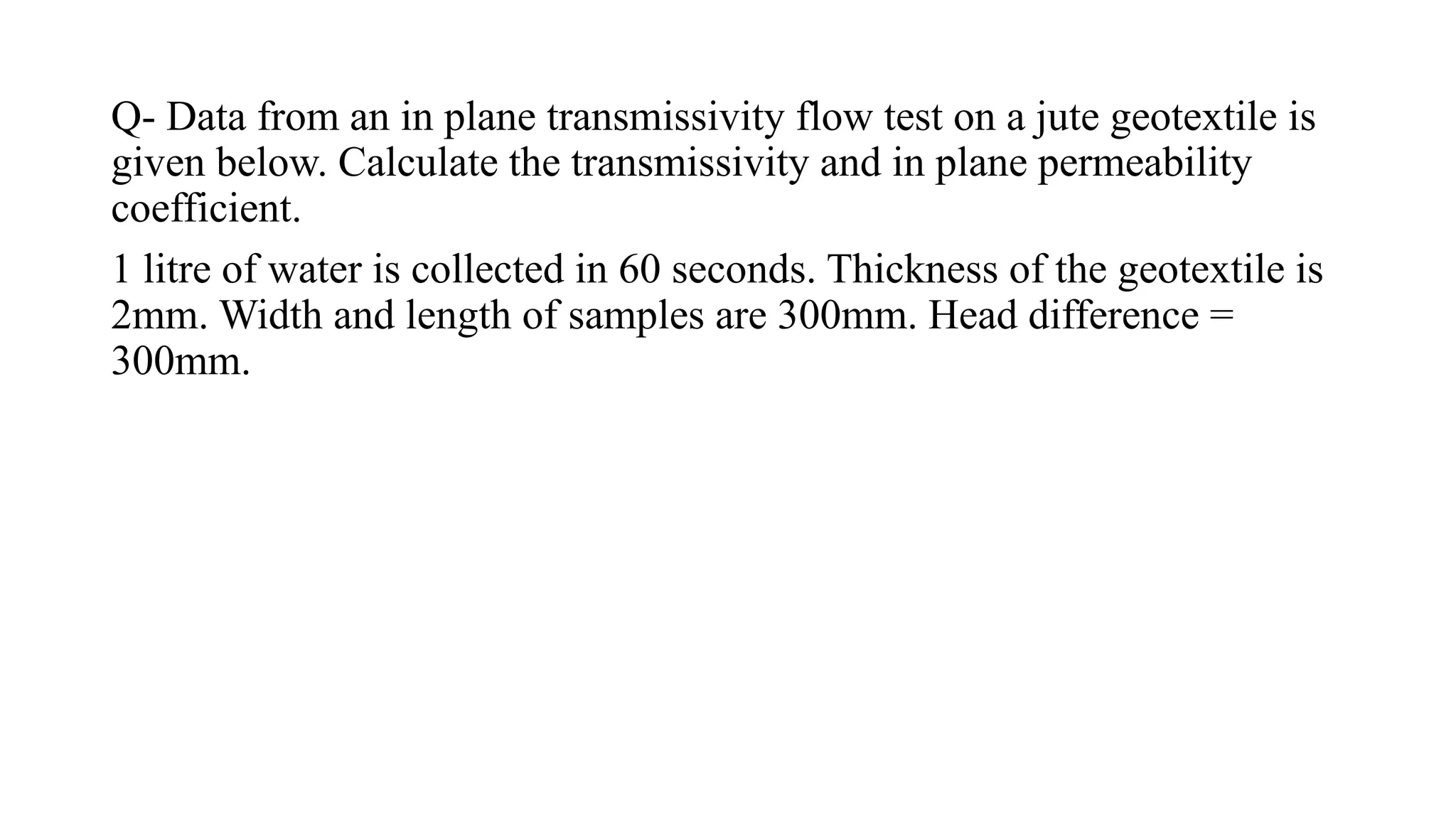 Q- Data from an in plane transmissivity flow test on a jute geotextile is given below. Calculate the transmissivity and in plane permeability coefficient.

1 litre of water is collected in 60 seconds. Thickness of the geotextile is 2mm. Width and length of samples are 300mm. Head difference = 300mm.